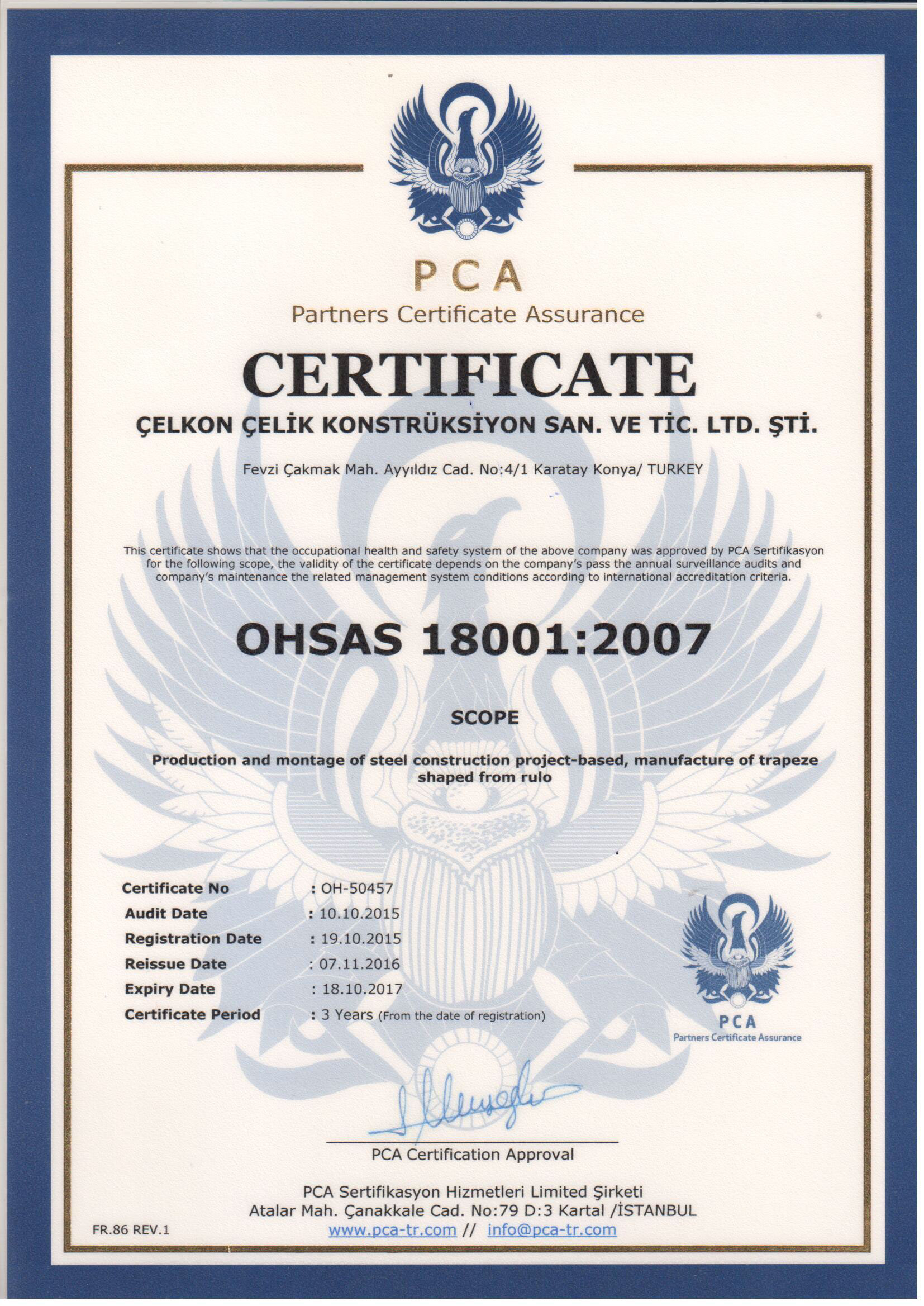 PCA
Partners Certificate Assurance

CERTIFICATE

ÇELKON ÇELİK KONSTRÜKSİYON SAN. VE TİC. LTD. ŞTİ.

Fevzi Çakmak Mah. Ayyıldız Cad. No:4/1 Karatay Konya/ TURKEY

This certificate shows that the occupational health and safety system of the above company was approved by PCA Sertifikasyon for the following scope, the validity of the certificate depends on the company's pass the annual surveillance audits and company's maintenance the related management system conditions according to international accreditation criteria.

OHSAS 18001:2007

SCOPE

Production and montage of steel construction project-based, manufacture of trapeze shaped from rulo

Certificate No : OH-50457
Audit Date : 10.10.2015
Registration Date : 19.10.2015
Reissue Date : 07.11.2016
Expiry Date : 18.10.2017
Certificate Period : 3 Years (From the date of registration)

PCA
Partners Certificate Assurance

PCA Certification Approval

PCA Sertifikasyon Hizmetleri Limited Şirketi
Atalar Mah. Çanakkale Cad. No:79 D:3 Kartal /İSTANBUL
www.pca-tr.com // info@pca-tr.com

FR.86 REV.1